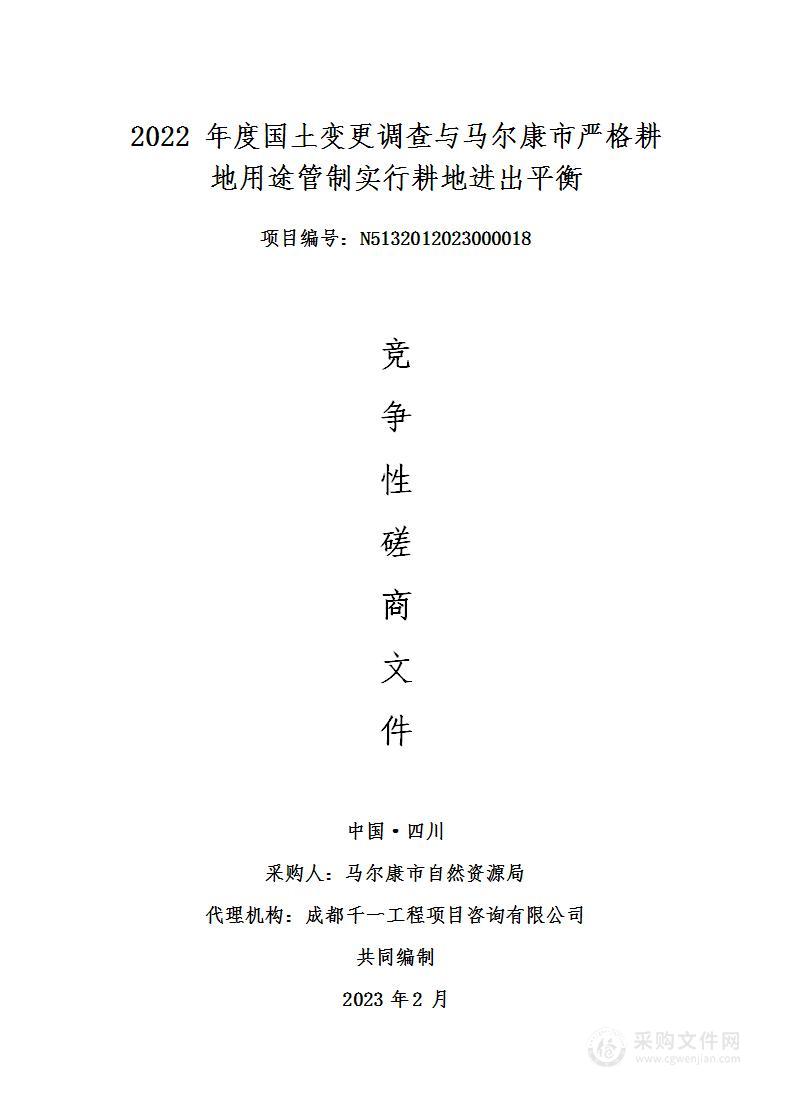 2022 年度国土变更调查与马尔康市严格耕地用途管制实行耕地进出平衡

项目编号：N5132012023000018

竞
争
性
磋
商
文
件

中国·四川

采购人：马尔康市自然资源局

代理机构：成都千一工程项目咨询有限公司

共同编制

2023 年 2 月

采购文件网
www.cgwenjian.com